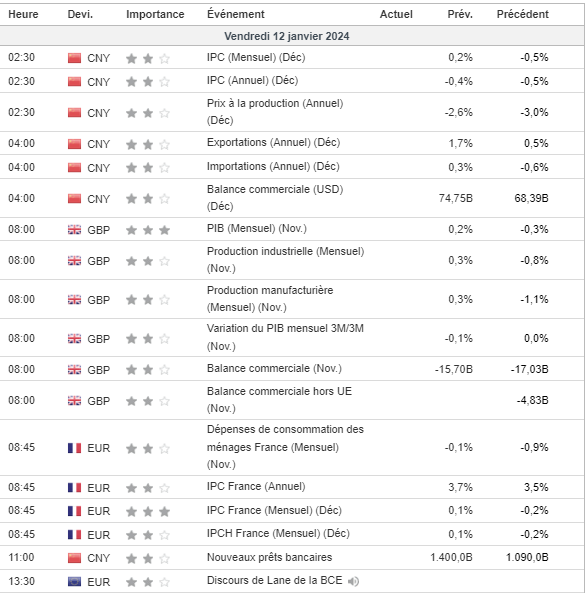 | Heure | Devi. | Importance | Événement | Actuel | Prév. | Précédent |
|---|---|---|---|---|---|---|
| Vendredi 12 janvier 2024 | | | | | | |
| 02:30 | CNY | | IPC (Mensuel) (Déc) | | 0,2% | -0,5% |
| 02:30 | CNY | | IPC (Annuel) (Déc) | | -0,4% | -0,5% |
| 02:30 | CNY | | Prix à la production (Annuel) (Déc) | | -2,6% | -3,0% |
| 04:00 | CNY | | Exportations (Annuel) (Déc) | | 1,7% | 0,5% |
| 04:00 | CNY | | Importations (Annuel) (Déc) | | 0,3% | -0,6% |
| 04:00 | CNY | | Balance commerciale (USD) (Déc) | | 74,75B | 68,39B |
| 08:00 | GBP | | PIB (Mensuel) (Nov.) | | 0,2% | -0,3% |
| 08:00 | GBP | | Production industrielle (Mensuel) (Nov.) | | 0,3% | -0,8% |
| 08:00 | GBP | | Production manufacturière (Mensuel) (Nov.) | | 0,3% | -1,1% |
| 08:00 | GBP | | Variation du PIB mensuel 3M/3M (Nov.) | | -0,1% | 0,0% |
| 08:00 | GBP | | Balance commerciale (Nov.) | | -15,70B | -17,03B |
| 08:00 | GBP | | Balance commerciale hors UE (Nov.) | | | -4,83B |
| 08:45 | EUR | | Dépenses de consommation des ménages France (Mensuel) (Nov.) | | -0,1% | -0,9% |
| 08:45 | EUR | | IPC France (Annuel) | | 3,7% | 3,5% |
| 08:45 | EUR | | IPC France (Mensuel) (Déc) | | 0,1% | -0,2% |
| 08:45 | EUR | | IPCH France (Mensuel) (Déc) | | 0,1% | -0,2% |
| 11:00 | CNY | | Nouveaux prêts bancaires | | 1.400,0B | 1.090,0B |
| 13:30 | EUR | | Discours de Lane de la BCE | | | |